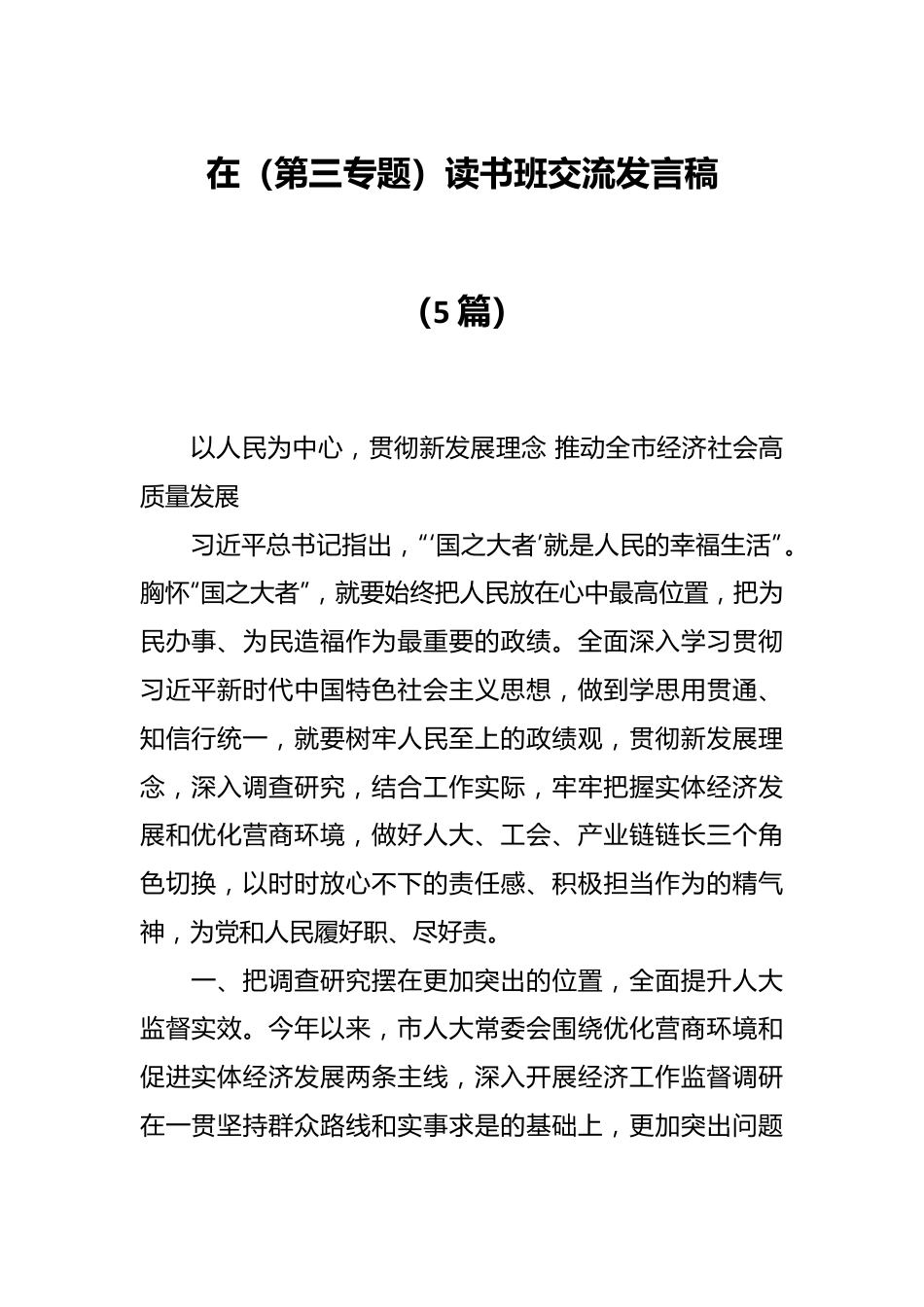 在（第三专题）读书班交流发言稿

（5篇）

以人民为中心，贯彻新发展理念 推动全市经济社会高质量发展

习近平总书记指出，“‘国之大者’就是人民的幸福生活”。胸怀“国之大者”，就要始终把人民放在心中最高位置，把为民办事、为民造福作为最重要的政绩。全面深入学习贯彻习近平新时代中国特色社会主义思想，做到学思用贯通、知信行统一，就要树牢人民至上的政绩观，贯彻新发展理念，深入调查研究，结合工作实际，牢牢把握实体经济发展和优化营商环境，做好人大、工会、产业链链长三个角色切换，以时时放心不下的责任感、积极担当作为的精气神，为党和人民履好职、尽好责。

一、把调查研究摆在更加突出的位置，全面提升人大监督实效。今年以来，市人大常委会围绕优化营商环境和促进实体经济发展两条主线，深入开展经济工作监督调研在一贯坚持群众路线和实事求是的基础上，更加突出问题